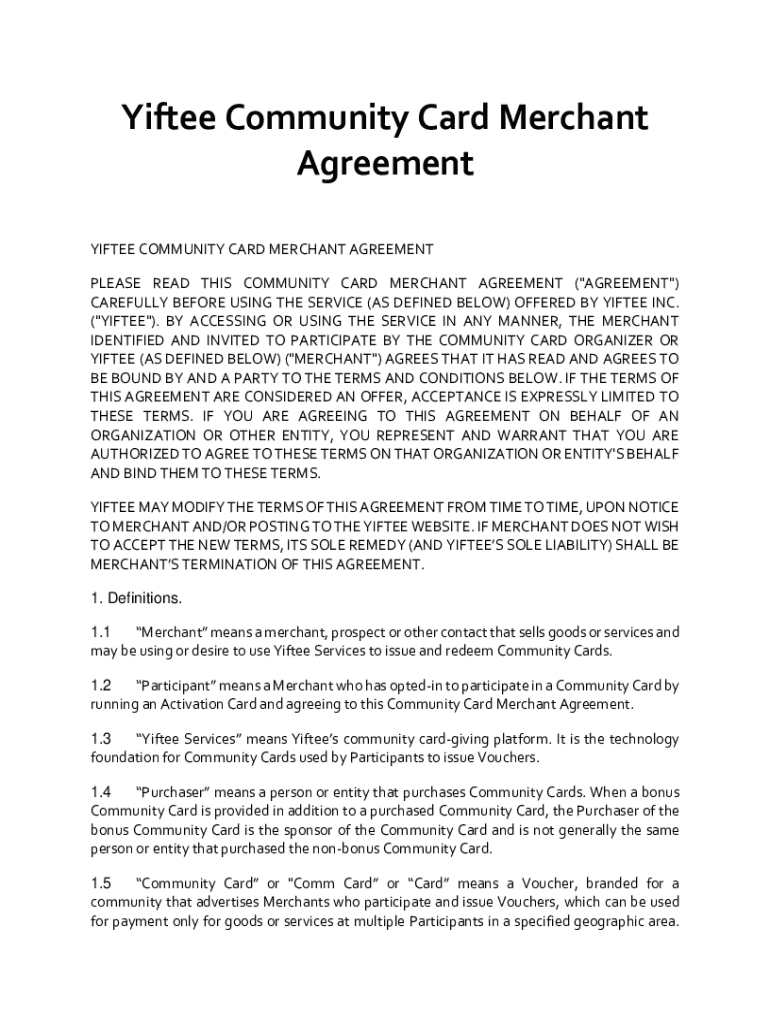 Yiftee Community Card Merchant Agreement

YIFTEE COMMUNITY CARD MERCHANT AGREEMENT

PLEASE READ THIS COMMUNITY CARD MERCHANT AGREEMENT ("AGREEMENT") CAREFULLY BEFORE USING THE SERVICE (AS DEFINED BELOW) OFFERED BY YIFTEE INC. ("YIFTEE"). BY ACCESSING OR USING THE SERVICE IN ANY MANNER, THE MERCHANT IDENTIFIED AND INVITED TO PARTICIPATE BY THE COMMUNITY CARD ORGANIZER OR YIFTEE (AS DEFINED BELOW) ("MERCHANT") AGREES THAT IT HAS READ AND AGREES TO BE BOUND BY AND A PARTY TO THE TERMS AND CONDITIONS BELOW. IF THE TERMS OF THIS AGREEMENT ARE CONSIDERED AN OFFER, ACCEPTANCE IS EXPRESSLY LIMITED TO THESE TERMS. IF YOU ARE AGREEING TO THIS AGREEMENT ON BEHALF OF AN ORGANIZATION OR OTHER ENTITY, YOU REPRESENT AND WARRANT THAT YOU ARE AUTHORIZED TO AGREE TO THESE TERMS ON THAT ORGANIZATION OR ENTITY'S BEHALF AND BIND THEM TO THESE TERMS.

YIFTEE MAY MODIFY THE TERMS OF THIS AGREEMENT FROM TIME TO TIME, UPON NOTICE TO MERCHANT AND/OR POSTING TO THE YIFTEE WEBSITE. IF MERCHANT DOES NOT WISH TO ACCEPT THE NEW TERMS, ITS SOLE REMEDY (AND YIFTEE'S SOLE LIABILITY) SHALL BE MERCHANT'S TERMINATION OF THIS AGREEMENT.

1. Definitions.

1.1 "Merchant" means a merchant, prospect or other contact that sells goods or services and may be using or desire to use Yiftee Services to issue and redeem Community Cards.

1.2 "Participant" means a Merchant who has opted-in to participate in a Community Card by running an Activation Card and agreeing to this Community Card Merchant Agreement.

1.3 "Yiftee Services" means Yiftee's community card-giving platform. It is the technology foundation for Community Cards used by Participants to issue Vouchers.

1.4 "Purchaser" means a person or entity that purchases Community Cards. When a bonus Community Card is provided in addition to a purchased Community Card, the Purchaser of the bonus Community Card is the sponsor of the Community Card and is not generally the same person or entity that purchased the non-bonus Community Card.

1.5 "Community Card" or "Comm Card" or "Card" means a Voucher, branded for a community that advertises Merchants who participate and issue Vouchers, which can be used for payment only for goods or services at multiple Participants in a specified geographic area.